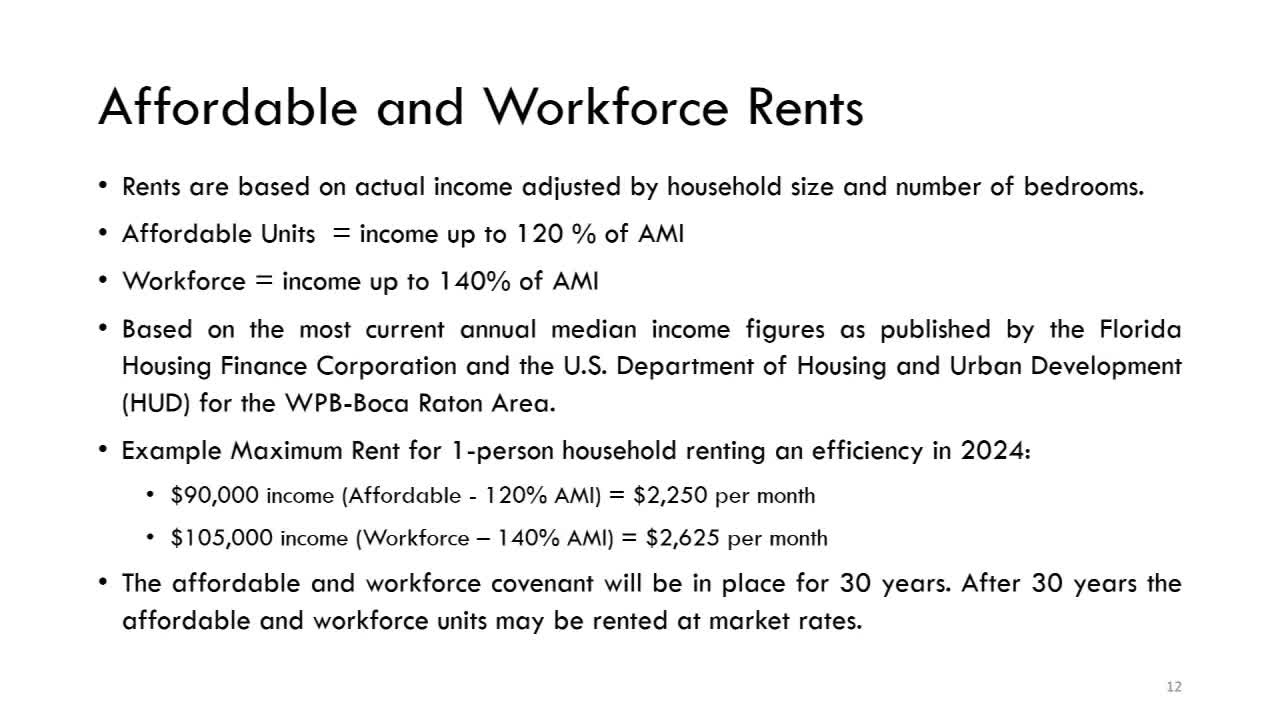 Affordable and Workforce Rents

• Rents are based on actual income adjusted by household size and number of bedrooms.

• Affordable Units = income up to 120 % of AMI

• Workforce = income up to 140% of AMI

• Based on the most current annual median income figures as published by the Florida Housing Finance Corporation and the U.S. Department of Housing and Urban Development (HUD) for the WPB-Boca Raton Area.

• Example Maximum Rent for 1-person household renting an efficiency in 2024:

• \$90,000 income (Affordable - 120% AMI) = \$2,250 per month

• \$105,000 income (Workforce – 140% AMI) = \$2,625 per month

• The affordable and workforce covenant will be in place for 30 years. After 30 years the affordable and workforce units may be rented at market rates.

12